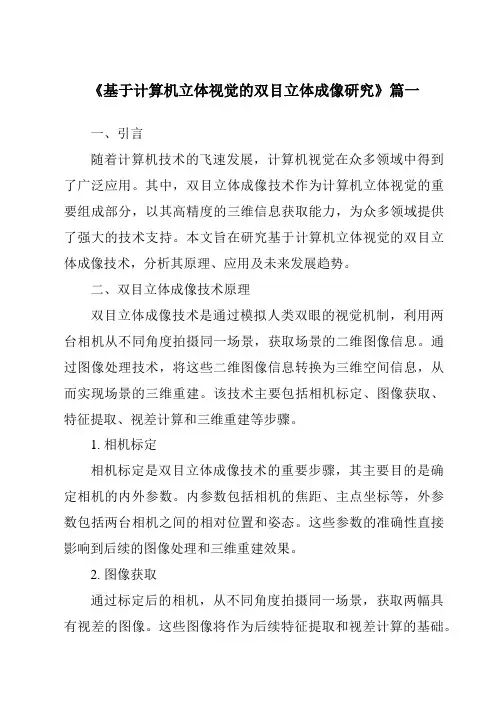 《基于计算机立体视觉的双目立体成像研究》篇一

一、引言

随着计算机技术的飞速发展，计算机视觉在众多领域中得到了广泛应用。其中，双目立体成像技术作为计算机立体视觉的重要组成部分，以其高精度的三维信息获取能力，为众多领域提供了强大的技术支持。本文旨在研究基于计算机立体视觉的双目立体成像技术，分析其原理、应用及未来发展趋势。

二、双目立体成像技术原理

双目立体成像技术是通过模拟人类双眼的视觉机制，利用两台相机从不同角度拍摄同一场景，获取场景的二维图像信息。通过图像处理技术，将这些二维图像信息转换为三维空间信息，从而实现场景的三维重建。该技术主要包括相机标定、图像获取、特征提取、视差计算和三维重建等步骤。

1. 相机标定

相机标定是双目立体成像技术的重要步骤，其主要目的是确定相机的内外参数。内参数包括相机的焦距、主点坐标等，外参数包括两台相机之间的相对位置和姿态。这些参数的准确性直接影响到后续的图像处理和三维重建效果。

2. 图像获取

通过标定后的相机，从不同角度拍摄同一场景，获取两幅具有视差的图像。这些图像将作为后续特征提取和视差计算的基础。